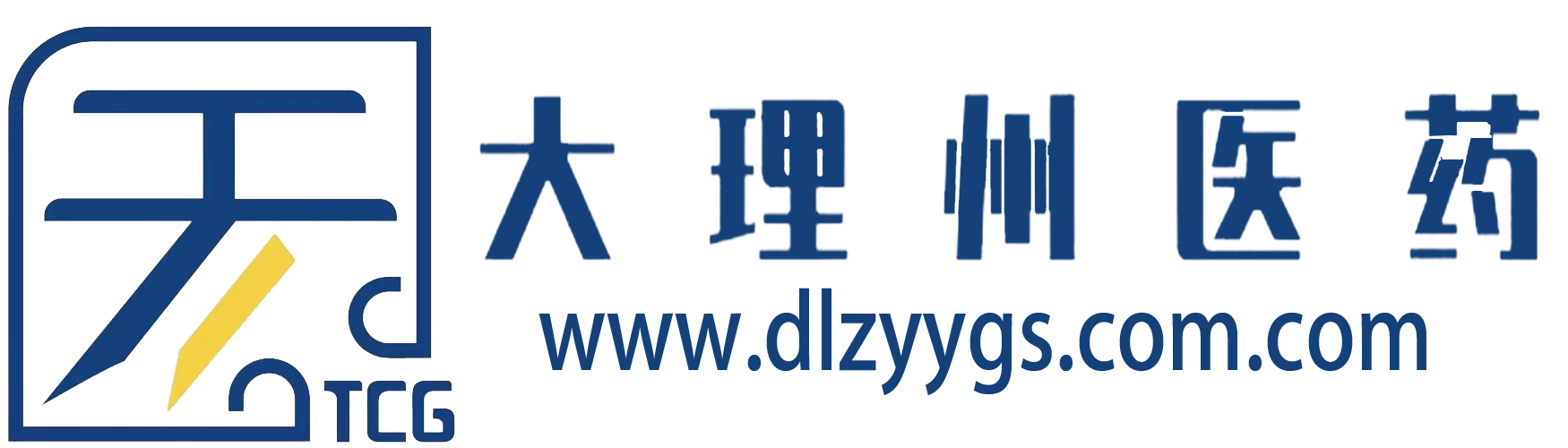 天
TCG
大理州医药
www.dlzyygs.com.com